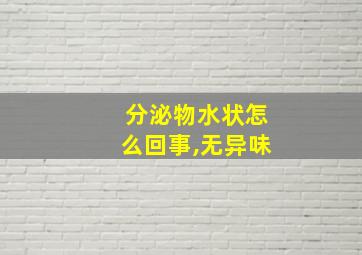 分泌物水状怎么回事,无异味